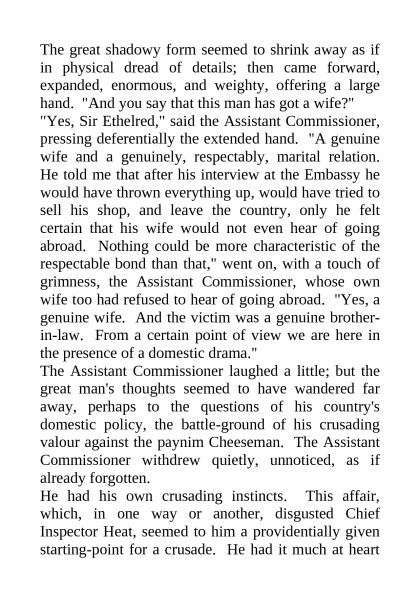 The great shadowy form seemed to shrink away as if in physical dread of details; then came forward, expanded, enormous, and weighty, offering a large hand. "And you say that this man has got a wife?"
"Yes, Sir Ethelred," said the Assistant Commissioner, pressing deferentially the extended hand. "A genuine wife and a genuinely, respectably, marital relation. He told me that after his interview at the Embassy he would have thrown everything up, would have tried to sell his shop, and leave the country, only he felt certain that his wife would not even hear of going abroad. Nothing could be more characteristic of the respectable bond than that," went on, with a touch of grimness, the Assistant Commissioner, whose own wife too had refused to hear of going abroad. "Yes, a genuine wife. And the victim was a genuine brother-in-law. From a certain point of view we are here in the presence of a domestic drama."
The Assistant Commissioner laughed a little; but the great man's thoughts seemed to have wandered far away, perhaps to the questions of his country's domestic policy, the battle-ground of his crusading valour against the paynim Cheeseman. The Assistant Commissioner withdrew quietly, unnoticed, as if already forgotten.
He had his own crusading instincts. This affair, which, in one way or another, disgusted Chief Inspector Heat, seemed to him a providentially given starting-point for a crusade. He had it much at heart